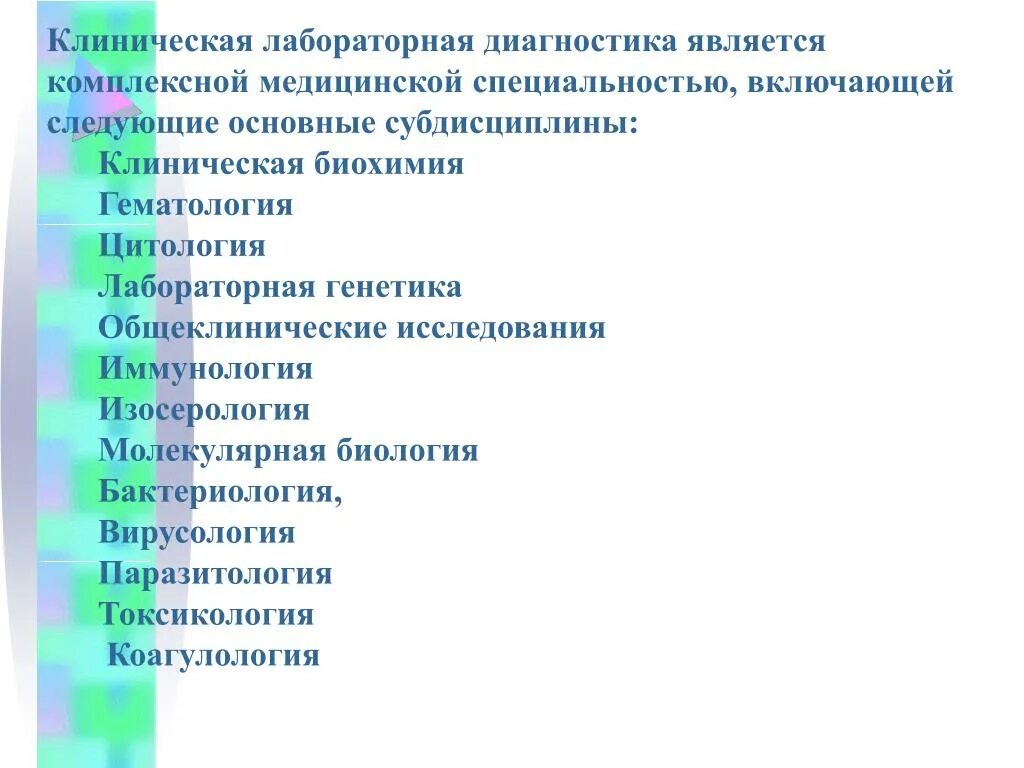 Клиническая лабораторная диагностика является комплексной медицинской специальностью, включающей следующие основные субдисциплины:

Клиническая биохимия
Гематология
Цитология
Лабораторная генетика
Общеклинические исследования
Иммунология
Изосерология
Молекулярная биология
Бактериология,
Вирусология
Паразитология
Токсикология
Коагулология